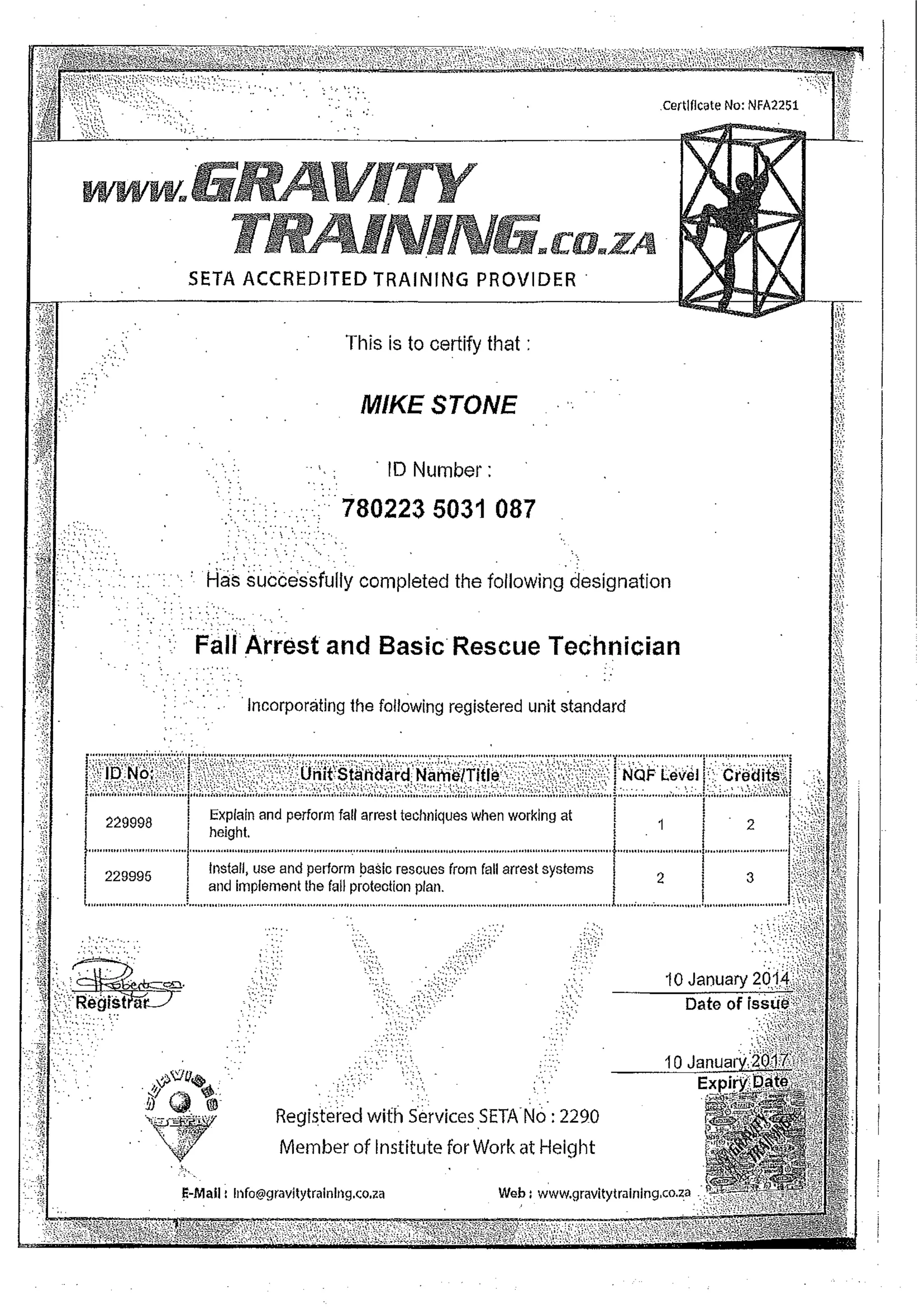 Certificate No: NFA2251

www.GRAVITY TRAINING.co.za

SETA ACCREDITED TRAINING PROVIDER

This is to certify that :

MIKE STONE

ID Number :

780223 5031 087

Has successfully completed the following designation

Fall Arrest and Basic Rescue Technician

Incorporating the following registered unit standard

| ID No: | Unit Standard Name/Title | NQF Level | Credits |
|---|---|---|---|
| 229998 | Explain and perform fall arrest techniques when working at height. | 1 | 2 |
| 229995 | Install, use and perform basic rescues from fall arrest systems and implement the fall protection plan. | 2 | 3 |

Robertson
Registrar

10 January 2014
Date of issue

10 January 2017
Expiry Date

SERVICES SETA

Registered with Services SETA No : 2290
Member of Institute for Work at Height

GRAVITY TRAINING

E-Mail : info@gravitytraining.co.za Web : www.gravitytraining.co.za